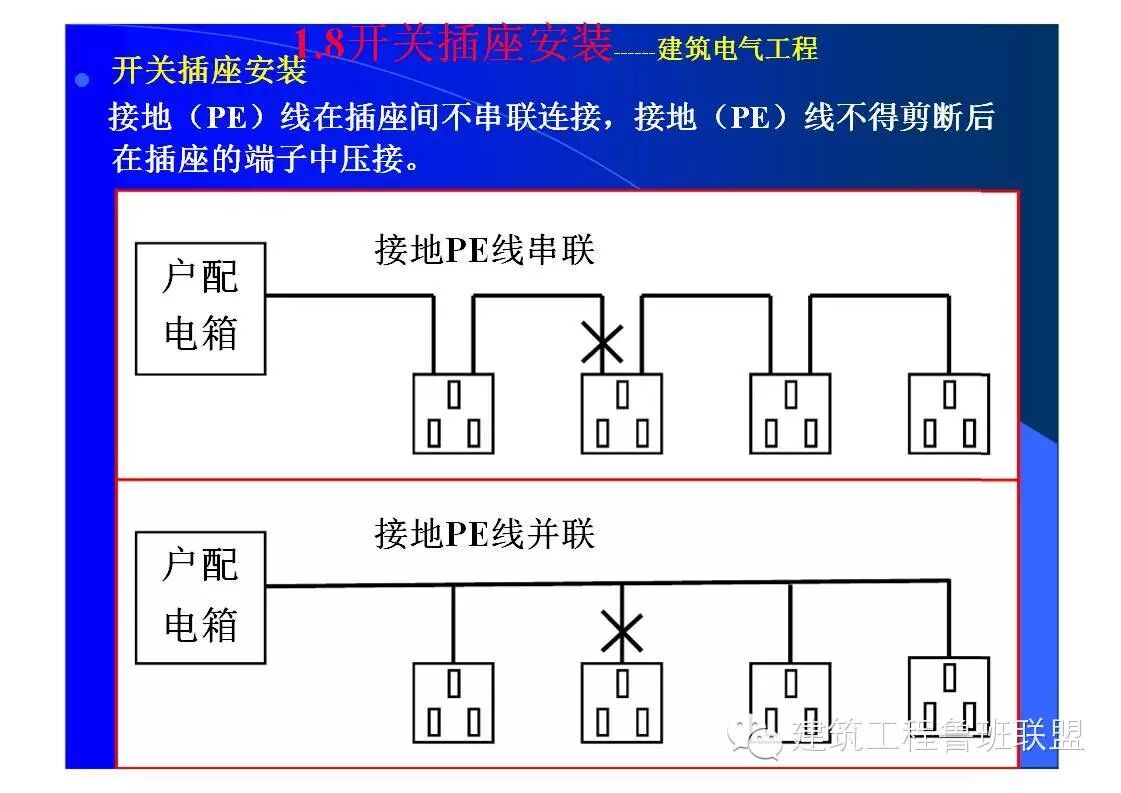 1.8开关插座安装------建筑电气工程

开关插座安装

接地（PE）线在插座间不串联连接，接地（PE）线不得剪断后在插座的端子中压接。

户配电箱

接地PE线串联

户配电箱

接地PE线并联

建筑工程鲁班联盟